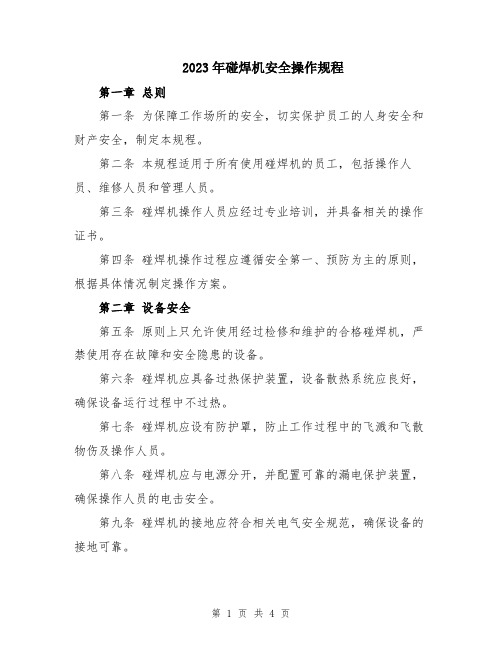 2023年碰焊机安全操作规程

第一章 总则

第一条 为保障工作场所的安全，切实保护员工的人身安全和财产安全，制定本规程。

第二条 本规程适用于所有使用碰焊机的员工，包括操作人员、维修人员和管理人员。

第三条 碰焊机操作人员应经过专业培训，并具备相关的操作证书。

第四条 碰焊机操作过程应遵循安全第一、预防为主的原则，根据具体情况制定操作方案。

第二章 设备安全

第五条 原则上只允许使用经过检修和维护的合格碰焊机，严禁使用存在故障和安全隐患的设备。

第六条 碰焊机应具备过热保护装置，设备散热系统应良好，确保设备运行过程中不过热。

第七条 碰焊机应设有防护罩，防止工作过程中的飞溅和飞散物伤及操作人员。

第八条 碰焊机应与电源分开，并配置可靠的漏电保护装置，确保操作人员的电击安全。

第九条 碰焊机的接地应符合相关电气安全规范，确保设备的接地可靠。

第 1 页 共 4 页